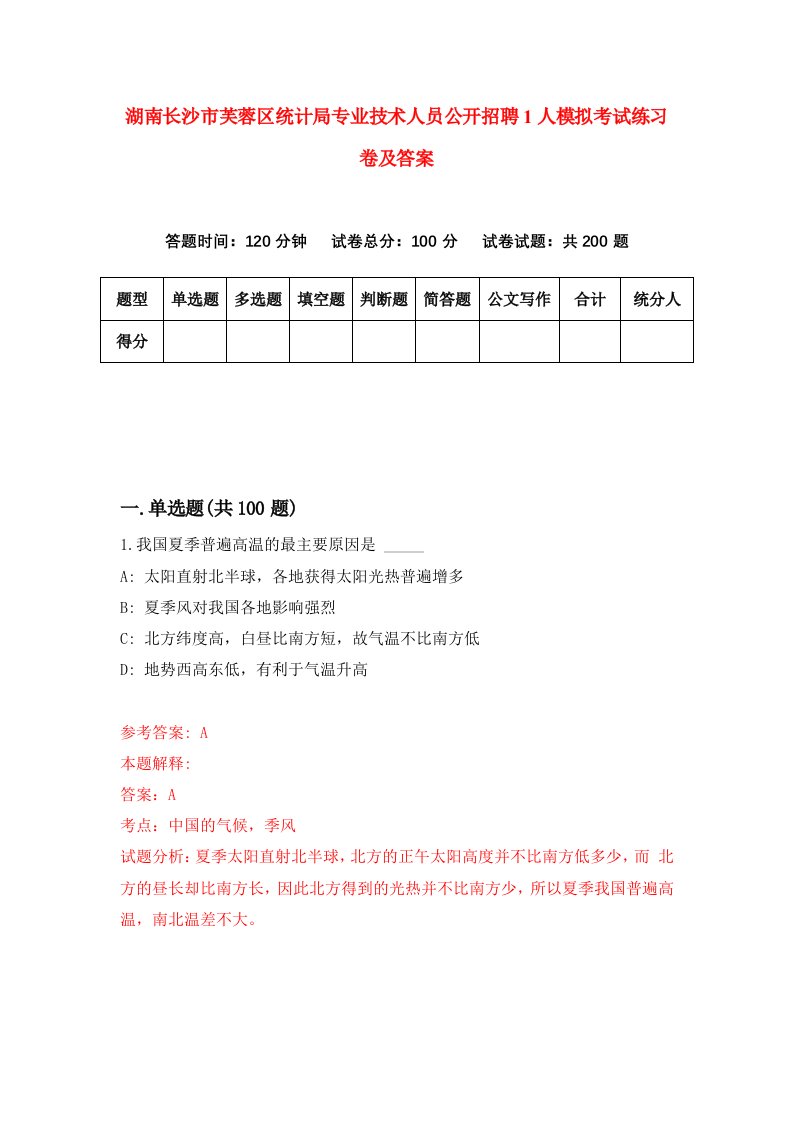 湖南长沙市芙蓉区统计局专业技术人员公开招聘1人模拟考试练习卷及答案

答题时间：120分钟　试卷总分：100分　试卷试题：共200题

| 题型 | 单选题 | 多选题 | 填空题 | 判断题 | 简答题 | 公文写作 | 合计 | 统分人 |
|---|---|---|---|---|---|---|---|---|
| 得分 | | | | | | | | |

一.单选题(共100题)

1.我国夏季普遍高温的最主要原因是 _____

A: 太阳直射北半球，各地获得太阳光热普遍增多

B: 夏季风对我国各地影响强烈

C: 北方纬度高，白昼比南方短，故气温不比南方低

D: 地势西高东低，有利于气温升高

参考答案: A

本题解释:

答案：A

考点：中国的气候，季风

试题分析：夏季太阳直射北半球，北方的正午太阳高度并不比南方低多少，而 北方的昼长却比南方长，因此北方得到的光热并不比南方少，所以夏季我国普遍高温，南北温差不大。